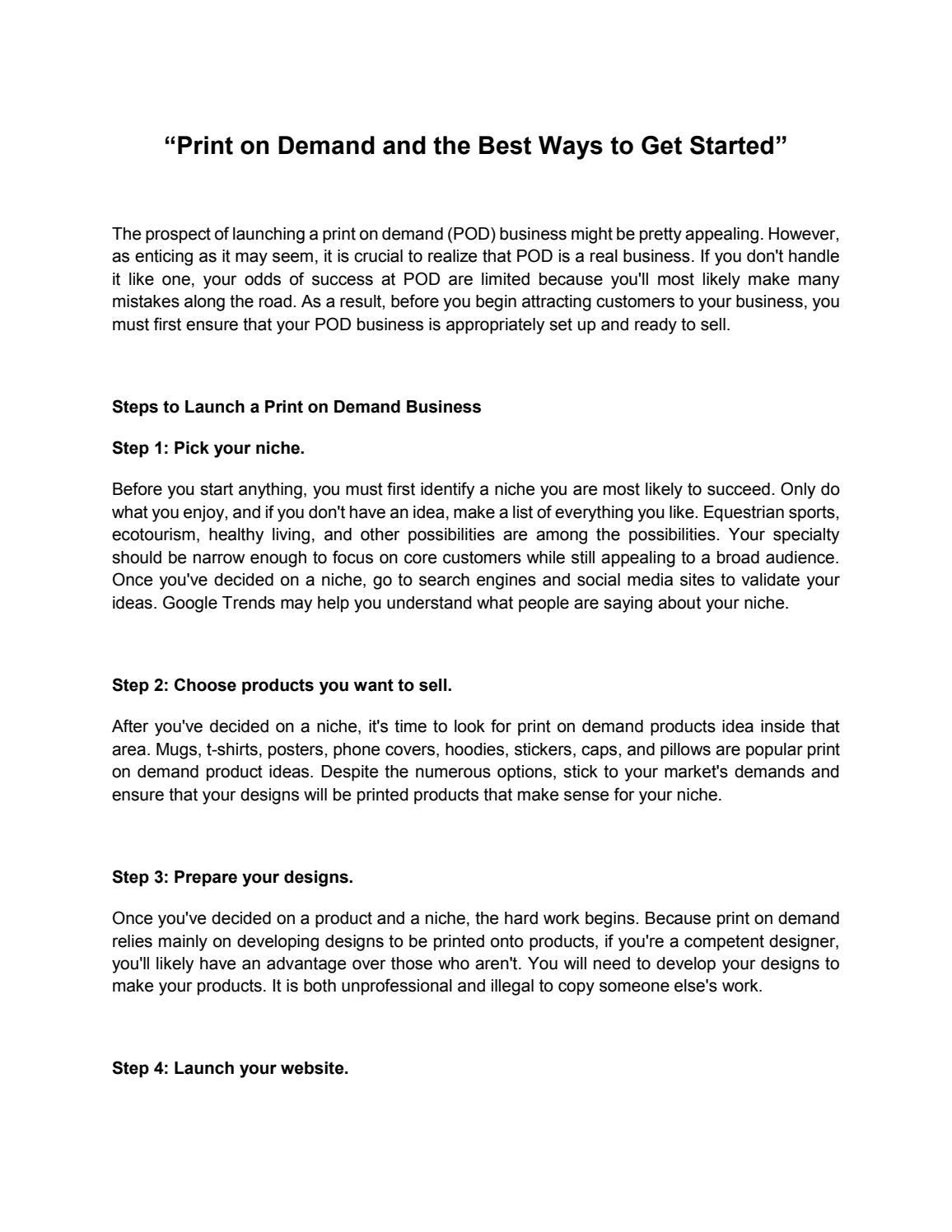 “Print on Demand and the Best Ways to Get Started”

The prospect of launching a print on demand (POD) business might be pretty appealing. However, as enticing as it may seem, it is crucial to realize that POD is a real business. If you don't handle it like one, your odds of success at POD are limited because you'll most likely make many mistakes along the road. As a result, before you begin attracting customers to your business, you must first ensure that your POD business is appropriately set up and ready to sell.

Steps to Launch a Print on Demand Business

Step 1: Pick your niche.

Before you start anything, you must first identify a niche you are most likely to succeed. Only do what you enjoy, and if you don't have an idea, make a list of everything you like. Equestrian sports, ecotourism, healthy living, and other possibilities are among the possibilities. Your specialty should be narrow enough to focus on core customers while still appealing to a broad audience. Once you've decided on a niche, go to search engines and social media sites to validate your ideas. Google Trends may help you understand what people are saying about your niche.

Step 2: Choose products you want to sell.

After you've decided on a niche, it's time to look for print on demand products idea inside that area. Mugs, t-shirts, posters, phone covers, hoodies, stickers, caps, and pillows are popular print on demand product ideas. Despite the numerous options, stick to your market's demands and ensure that your designs will be printed products that make sense for your niche.

Step 3: Prepare your designs.

Once you've decided on a product and a niche, the hard work begins. Because print on demand relies mainly on developing designs to be printed onto products, if you're a competent designer, you'll likely have an advantage over those who aren't. You will need to develop your designs to make your products. It is both unprofessional and illegal to copy someone else's work.

Step 4: Launch your website.